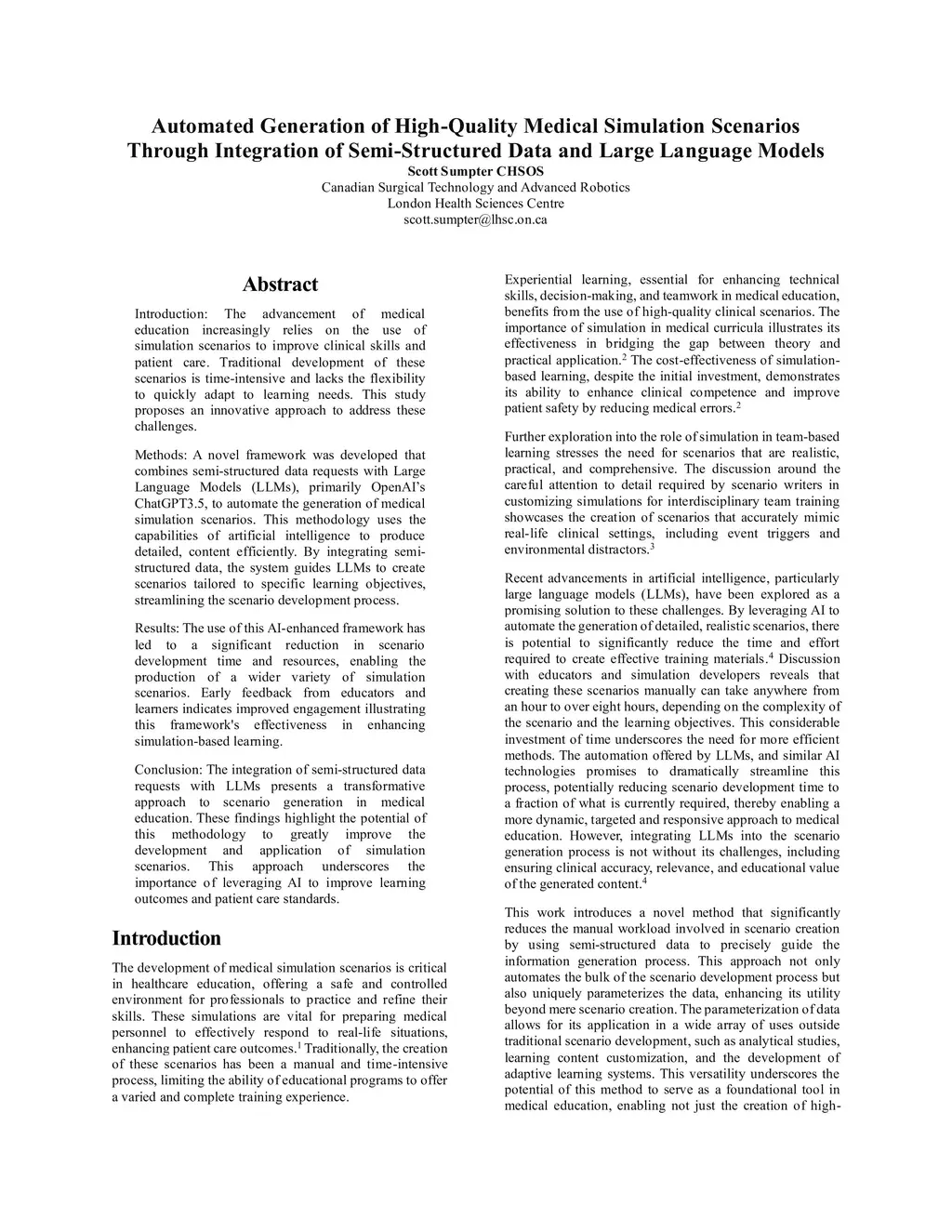 Automated Generation of High-Quality Medical Simulation Scenarios Through Integration of Semi-Structured Data and Large Language Models

Scott Sumpter CHSOS
Canadian Surgical Technology and Advanced Robotics
London Health Sciences Centre
scott.sumpter@lhsc.on.ca

Abstract

Introduction: The advancement of medical education increasingly relies on the use of simulation scenarios to improve clinical skills and patient care. Traditional development of these scenarios is time-intensive and lacks the flexibility to quickly adapt to learning needs. This study proposes an innovative approach to address these challenges.

Methods: A novel framework was developed that combines semi-structured data requests with Large Language Models (LLMs), primarily OpenAI's ChatGPT3.5, to automate the generation of medical simulation scenarios. This methodology uses the capabilities of artificial intelligence to produce detailed, content efficiently. By integrating semi-structured data, the system guides LLMs to create scenarios tailored to specific learning objectives, streamlining the scenario development process.

Results: The use of this AI-enhanced framework has led to a significant reduction in scenario development time and resources, enabling the production of a wider variety of simulation scenarios. Early feedback from educators and learners indicates improved engagement illustrating this framework's effectiveness in enhancing simulation-based learning.

Conclusion: The integration of semi-structured data requests with LLMs presents a transformative approach to scenario generation in medical education. These findings highlight the potential of this methodology to greatly improve the development and application of simulation scenarios. This approach underscores the importance of leveraging AI to improve learning outcomes and patient care standards.

Introduction

The development of medical simulation scenarios is critical in healthcare education, offering a safe and controlled environment for professionals to practice and refine their skills. These simulations are vital for preparing medical personnel to effectively respond to real-life situations, enhancing patient care outcomes.$^1$ Traditionally, the creation of these scenarios has been a manual and time-intensive process, limiting the ability of educational programs to offer a varied and complete training experience.

Experiential learning, essential for enhancing technical skills, decision-making, and teamwork in medical education, benefits from the use of high-quality clinical scenarios. The importance of simulation in medical curricula illustrates its effectiveness in bridging the gap between theory and practical application.$^2$ The cost-effectiveness of simulation-based learning, despite the initial investment, demonstrates its ability to enhance clinical competence and improve patient safety by reducing medical errors.$^2$

Further exploration into the role of simulation in team-based learning stresses the need for scenarios that are realistic, practical, and comprehensive. The discussion around the careful attention to detail required by scenario writers in customizing simulations for interdisciplinary team training showcases the creation of scenarios that accurately mimic real-life clinical settings, including event triggers and environmental distractors.$^3$

Recent advancements in artificial intelligence, particularly large language models (LLMs), have been explored as a promising solution to these challenges. By leveraging AI to automate the generation of detailed, realistic scenarios, there is potential to significantly reduce the time and effort required to create effective training materials.$^4$ Discussion with educators and simulation developers reveals that creating these scenarios manually can take anywhere from an hour to over eight hours, depending on the complexity of the scenario and the learning objectives. This considerable investment of time underscores the need for more efficient methods. The automation offered by LLMs, and similar AI technologies promises to dramatically streamline this process, potentially reducing scenario development time to a fraction of what is currently required, thereby enabling a more dynamic, targeted and responsive approach to medical education. However, integrating LLMs into the scenario generation process is not without its challenges, including ensuring clinical accuracy, relevance, and educational value of the generated content.$^4$

This work introduces a novel method that significantly reduces the manual workload involved in scenario creation by using semi-structured data to precisely guide the information generation process. This approach not only automates the bulk of the scenario development process but also uniquely parameterizes the data, enhancing its utility beyond mere scenario creation. The parameterization of data allows for its application in a wide array of uses outside traditional scenario development, such as analytical studies, learning content customization, and the development of adaptive learning systems. This versatility underscores the potential of this method to serve as a foundational tool in medical education, enabling not just the creation of high-